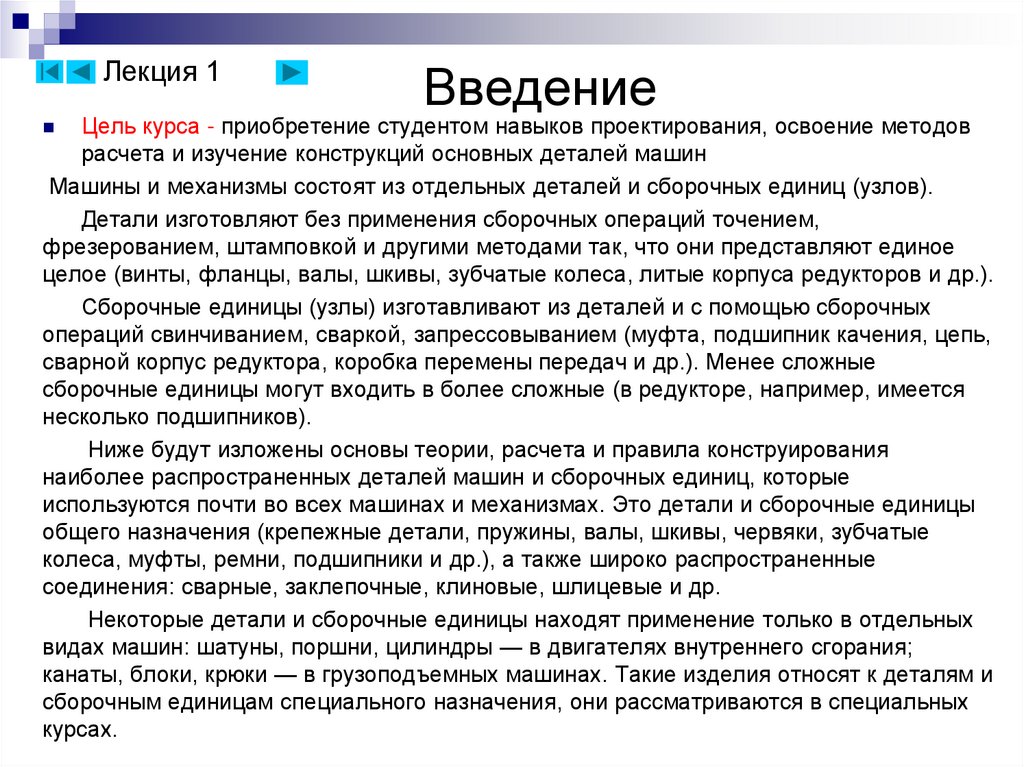 Лекция 1

Введение

Цель курса - приобретение студентом навыков проектирования, освоение методов расчета и изучение конструкций основных деталей машин

Машины и механизмы состоят из отдельных деталей и сборочных единиц (узлов).

Детали изготовляют без применения сборочных операций точением, фрезерованием, штамповкой и другими методами так, что они представляют единое целое (винты, фланцы, валы, шкивы, зубчатые колеса, литые корпуса редукторов и др.).

Сборочные единицы (узлы) изготавливают из деталей и с помощью сборочных операций свинчиванием, сваркой, запрессовыванием (муфта, подшипник качения, цепь, сварной корпус редуктора, коробка перемены передач и др.). Менее сложные сборочные единицы могут входить в более сложные (в редукторе, например, имеется несколько подшипников).

Ниже будут изложены основы теории, расчета и правила конструирования наиболее распространенных деталей машин и сборочных единиц, которые используются почти во всех машинах и механизмах. Это детали и сборочные единицы общего назначения (крепежные детали, пружины, валы, шкивы, червяки, зубчатые колеса, муфты, ремни, подшипники и др.), а также широко распространенные соединения: сварные, заклепочные, клиновые, шлицевые и др.

Некоторые детали и сборочные единицы находят применение только в отдельных видах машин: шатуны, поршни, цилиндры — в двигателях внутреннего сгорания; канаты, блоки, крюки — в грузоподъемных машинах. Такие изделия относят к деталям и сборочным единицам специального назначения, они рассматриваются в специальных курсах.